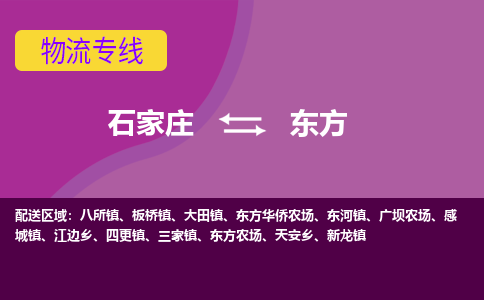 物流专线

石家庄 东方

配送区域：八所镇、板桥镇、大田镇、东方华侨农场、东河镇、广坝农场、感城镇、江边乡、四更镇、三家镇、东方农场、天安乡、新龙镇